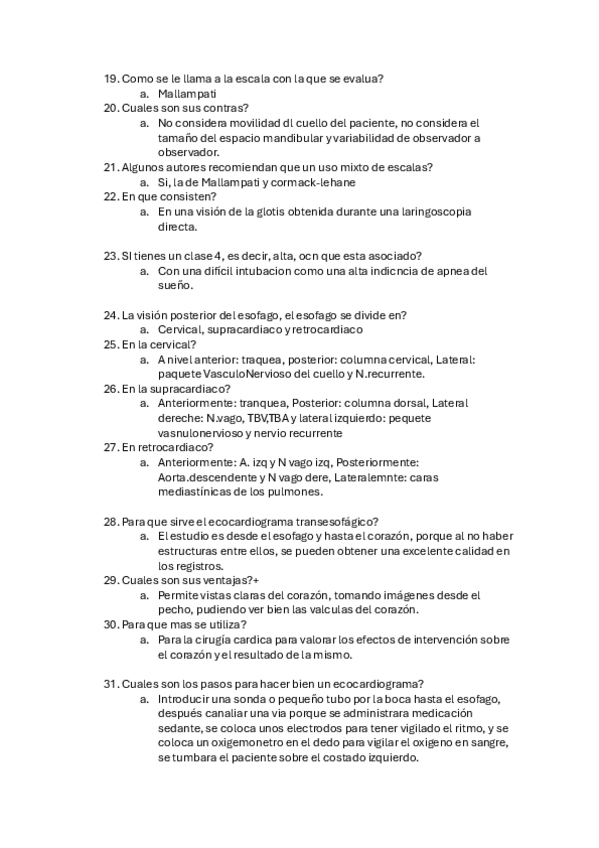 19. Como se le llama a la escala con la que se evalua?
a. Mallampati
20. Cuales son sus contras?
a. No considera movilidad dl cuello del paciente, no considera el tamaño del espacio mandibular y variabilidad de observador a observador.
21. Algunos autores recomiendan que un uso mixto de escalas?
a. Si, la de Mallampati y cormack-lehane
22. En que consisten?
a. En una visión de la glotis obtenida durante una laringoscopia directa.

23. SI tienes un clase 4, es decir, alta, ocn que esta asociado?
a. Con una difícil intubacion como una alta indicncia de apnea del sueño.

24. La visión posterior del esofago, el esofago se divide en?
a. Cervical, supracardiaco y retrocardiaco
25. En la cervical?
a. A nivel anterior: traquea, posterior: columna cervical, Lateral: paquete VasculoNervioso del cuello y N.recurrente.
26. En la supracardiaco?
a. Anteriormente: tranquea, Posterior: columna dorsal, Lateral dereche: N.vago, TBV,TBA y lateral izquierdo: pequete vasnulonervioso y nervio recurrente
27. En retrocardiaco?
a. Anteriormente: A. izq y N vago izq, Posteriormente: Aorta.descendente y N vago dere, Lateralemnte: caras mediastínicas de los pulmones.

28. Para que sirve el ecocardiograma transesofágico?
a. El estudio es desde el esofago y hasta el corazón, porque al no haber estructuras entre ellos, se pueden obtener una excelente calidad en los registros.
29. Cuales son sus ventajas?+
a. Permite vistas claras del corazón, tomando imágenes desde el pecho, pudiendo ver bien las valculas del corazón.
30. Para que mas se utiliza?
a. Para la cirugía cardica para valorar los efectos de intervención sobre el corazón y el resultado de la mismo.

31. Cuales son los pasos para hacer bien un ecocardiograma?
a. Introducir una sonda o pequeño tubo por la boca hasta el esofago, después canaliar una via porque se administrara medicación sedante, se coloca unos electrodos para tener vigilado el ritmo, y se coloca un oxigemonetro en el dedo para vigilar el oxigeno en sangre, se tumbara el paciente sobre el costado izquierdo.